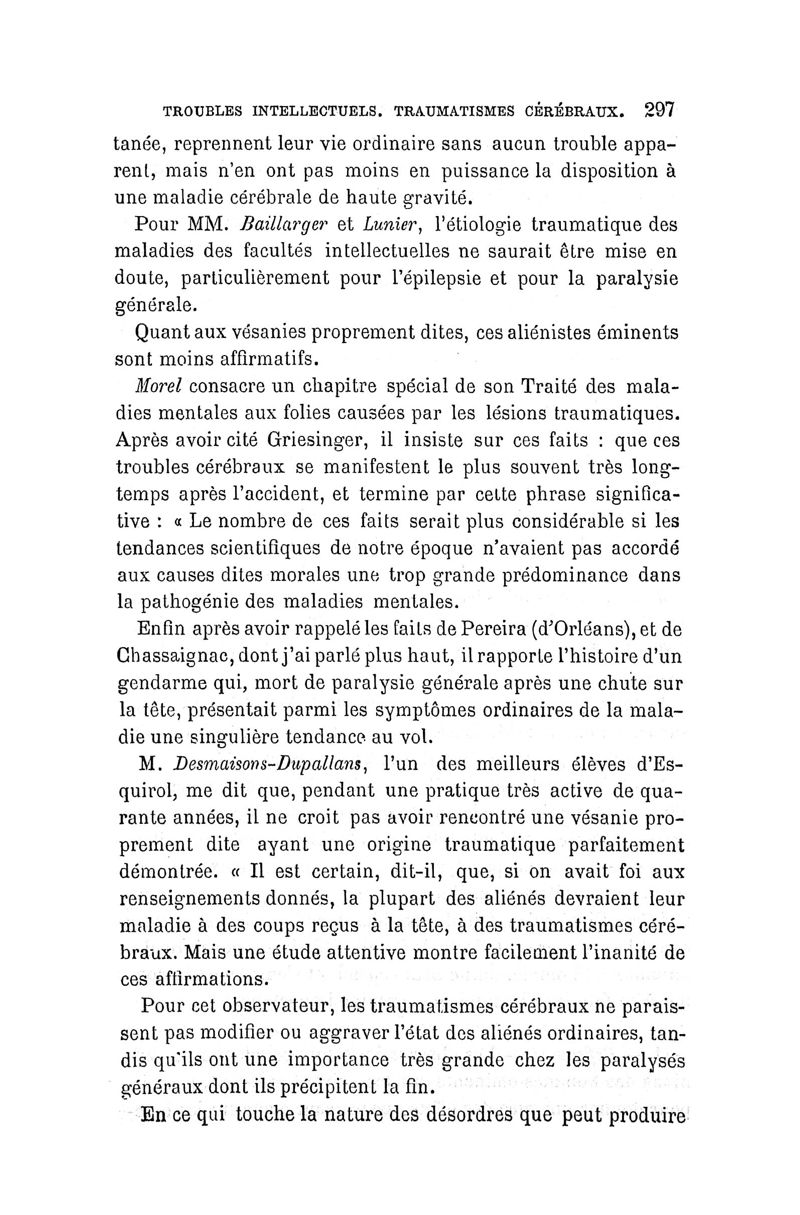 TROUBLES INTELLECTUELS. TRAUMATISMES CÉRÉBRAUX. 297

tanée, reprennent leur vie ordinaire sans aucun trouble apparent, mais n'en ont pas moins en puissance la disposition à une maladie cérébrale de haute gravité.

Pour MM. Baillarger et Lunier, l'étiologie traumatique des maladies des facultés intellectuelles ne saurait être mise en doute, particulièrement pour l'épilepsie et pour la paralysie générale.

Quant aux vésanies proprement dites, ces aliénistes éminents sont moins affirmatifs.

Morel consacre un chapitre spécial de son Traité des maladies mentales aux folies causées par les lésions traumatiques. Après avoir cité Griesinger, il insiste sur ces faits : que ces troubles cérébraux se manifestent le plus souvent très longtemps après l'accident, et termine par cette phrase significative : « Le nombre de ces faits serait plus considérable si les tendances scientifiques de notre époque n'avaient pas accordé aux causes dites morales une trop grande prédominance dans la pathogénie des maladies mentales.

Enfin après avoir rappelé les faits de Pereira (d'Orléans), et de Chassaignac, dont j'ai parlé plus haut, il rapporte l'histoire d'un gendarme qui, mort de paralysie générale après une chute sur la tête, présentait parmi les symptômes ordinaires de la maladie une singulière tendance au vol.

M. Desmaisons-Dupallans, l'un des meilleurs élèves d'Esquirol, me dit que, pendant une pratique très active de quarante années, il ne croit pas avoir rencontré une vésanie proprement dite ayant une origine traumatique parfaitement démontrée. « Il est certain, dit-il, que, si on avait foi aux renseignements donnés, la plupart des aliénés devraient leur maladie à des coups reçus à la tête, à des traumatismes cérébraux. Mais une étude attentive montre facilement l'inanité de ces affirmations.

Pour cet observateur, les traumatismes cérébraux ne paraissent pas modifier ou aggraver l'état des aliénés ordinaires, tandis qu'ils ont une importance très grande chez les paralysés généraux dont ils précipitent la fin.

En ce qui touche la nature des désordres que peut produire